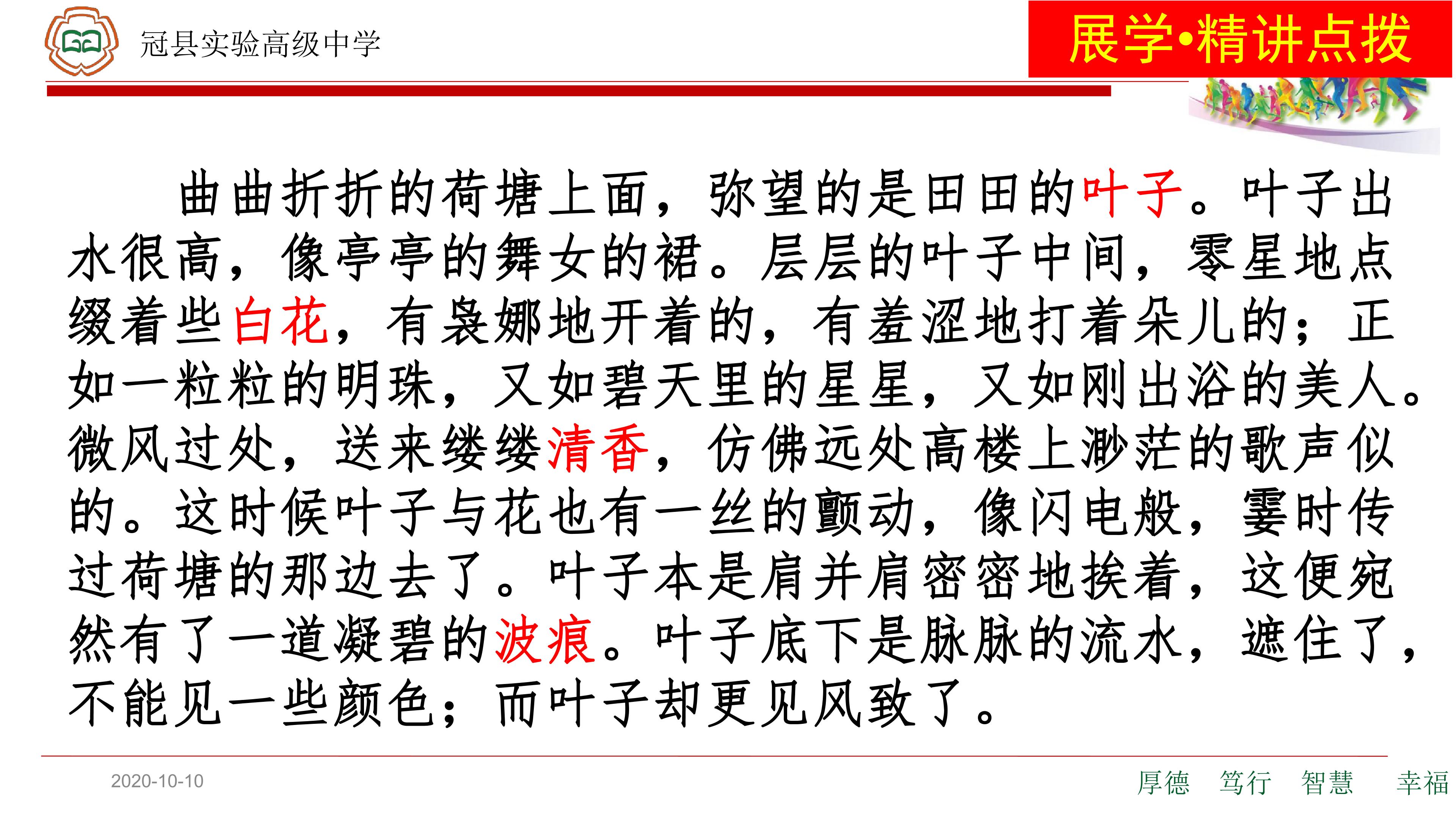 冠县实验高级中学

展学•精讲点拨

曲曲折折的荷塘上面，弥望的是田田的叶子。叶子出水很高，像亭亭的舞女的裙。层层的叶子中间，零星地点缀着些白花，有袅娜地开着的，有羞涩地打着朵儿的；正如一粒粒的明珠，又如碧天里的星星，又如刚出浴的美人。微风过处，送来缕缕清香，仿佛远处高楼上渺茫的歌声似的。这时候叶子与花也有一丝的颤动，像闪电般，霎时传过荷塘的那边去了。叶子本是肩并肩密密地挨着，这便宛然有了一道凝碧的波痕。叶子底下是脉脉的流水，遮住了，不能见一些颜色；而叶子却更见风致了。

2020-10-10

厚德 笃行 智慧 幸福